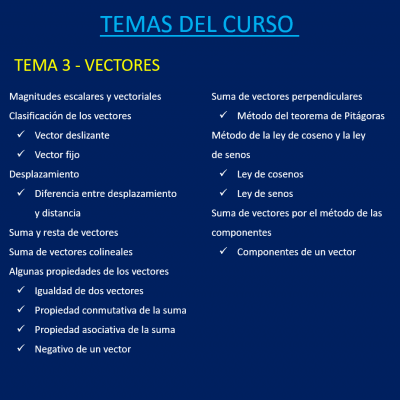 TEMAS DEL CURSO

TEMA 3 - VECTORES

Magnitudes escalares y vectoriales
Clasificación de los vectores
✓ Vector deslizante
✓ Vector fijo
Desplazamiento
✓ Diferencia entre desplazamiento y distancia
Suma y resta de vectores
Suma de vectores colineales
Algunas propiedades de los vectores
✓ Igualdad de dos vectores
✓ Propiedad conmutativa de la suma
✓ Propiedad asociativa de la suma
✓ Negativo de un vector

Suma de vectores perpendiculares
✓ Método del teorema de Pitágoras
Método de la ley de coseno y la ley de senos
✓ Ley de cosenos
✓ Ley de senos
Suma de vectores por el método de las componentes
✓ Componentes de un vector